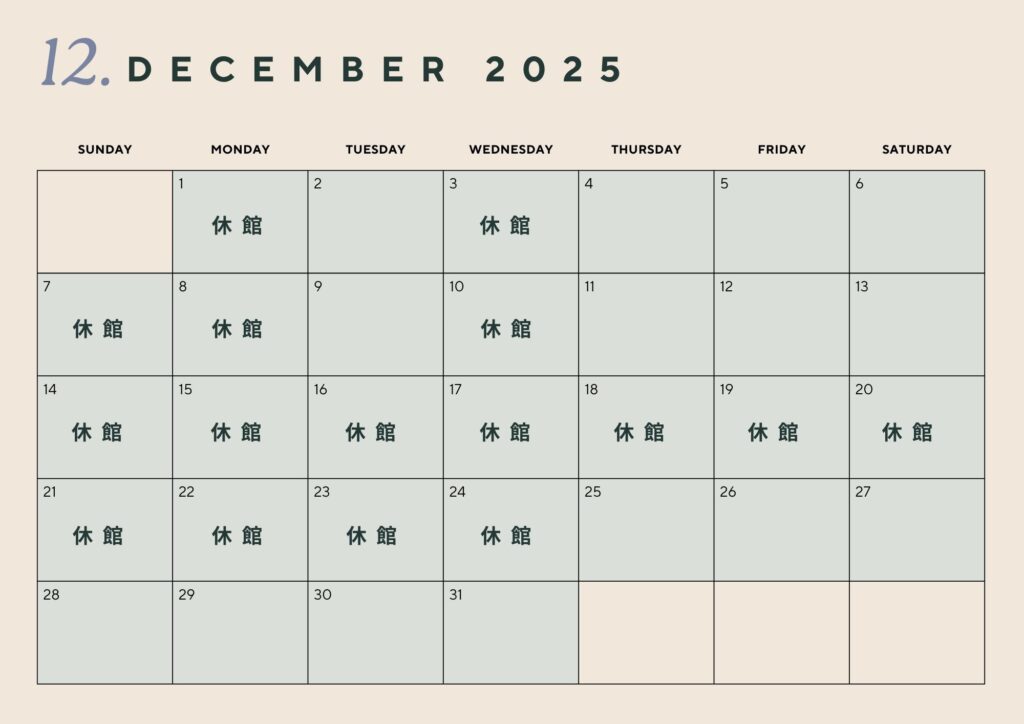 12. DECEMBER 2025

| SUNDAY | MONDAY | TUESDAY | WEDNESDAY | THURSDAY | FRIDAY | SATURDAY |
|---|---|---|---|---|---|---|
| | 1 休館 | 2 | 3 休館 | 4 | 5 | 6 |
| 7 休館 | 8 休館 | 9 | 10 休館 | 11 | 12 | 13 |
| 14 休館 | 15 休館 | 16 休館 | 17 休館 | 18 休館 | 19 休館 | 20 休館 |
| 21 休館 | 22 休館 | 23 休館 | 24 休館 | 25 | 26 | 27 |
| 28 | 29 | 30 | 31 | | | |